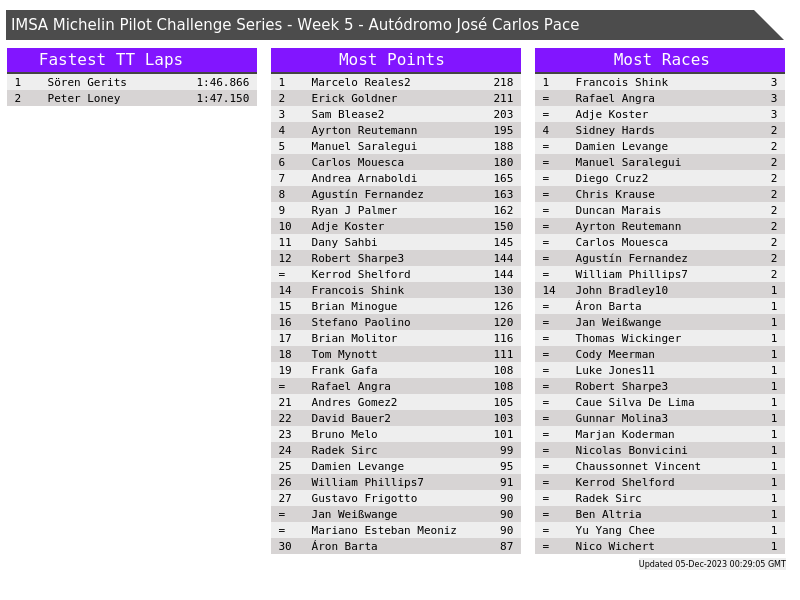 IMSA Michelin Pilot Challenge Series - Week 5 - Autódromo José Carlos Pace

Fastest TT Laps

| 1 | Sören Gerits | 1:46.866 |
|---|---|---|
| 2 | Peter Loney | 1:47.150 |

Most Points

| 1 | Marcelo Reales2 | 218 |
|---|---|---|
| 2 | Erick Goldner | 211 |
| 3 | Sam Blease2 | 203 |
| 4 | Ayrton Reutemann | 195 |
| 5 | Manuel Saralegui | 188 |
| 6 | Carlos Mouesca | 180 |
| 7 | Andrea Arnaboldi | 165 |
| 8 | Agustín Fernandez | 163 |
| 9 | Ryan J Palmer | 162 |
| 10 | Adje Koster | 150 |
| 11 | Dany Sahbi | 145 |
| 12 | Robert Sharpe3 | 144 |
| = | Kerrod Shelford | 144 |
| 14 | Francois Shink | 130 |
| 15 | Brian Minogue | 126 |
| 16 | Stefano Paolino | 120 |
| 17 | Brian Molitor | 116 |
| 18 | Tom Mynott | 111 |
| 19 | Frank Gafa | 108 |
| = | Rafael Angra | 108 |
| 21 | Andres Gomez2 | 105 |
| 22 | David Bauer2 | 103 |
| 23 | Bruno Melo | 101 |
| 24 | Radek Sirc | 99 |
| 25 | Damien Levange | 95 |
| 26 | William Phillips7 | 91 |
| 27 | Gustavo Frigotto | 90 |
| = | Jan Weißwange | 90 |
| = | Mariano Esteban Meoniz | 90 |
| 30 | Áron Barta | 87 |

Most Races

| 1 | Francois Shink | 3 |
|---|---|---|
| = | Rafael Angra | 3 |
| = | Adje Koster | 3 |
| 4 | Sidney Hards | 2 |
| = | Damien Levange | 2 |
| = | Manuel Saralegui | 2 |
| = | Diego Cruz2 | 2 |
| = | Chris Krause | 2 |
| = | Duncan Marais | 2 |
| = | Ayrton Reutemann | 2 |
| = | Carlos Mouesca | 2 |
| = | Agustín Fernandez | 2 |
| = | William Phillips7 | 2 |
| 14 | John Bradley10 | 1 |
| = | Áron Barta | 1 |
| = | Jan Weißwange | 1 |
| = | Thomas Wickinger | 1 |
| = | Cody Meerman | 1 |
| = | Luke Jones11 | 1 |
| = | Robert Sharpe3 | 1 |
| = | Caue Silva De Lima | 1 |
| = | Gunnar Molina3 | 1 |
| = | Marjan Koderman | 1 |
| = | Nicolas Bonvicini | 1 |
| = | Chaussonnet Vincent | 1 |
| = | Kerrod Shelford | 1 |
| = | Radek Sirc | 1 |
| = | Ben Altria | 1 |
| = | Yu Yang Chee | 1 |
| = | Nico Wichert | 1 |

Updated 05-Dec-2023 00:29:05 GMT